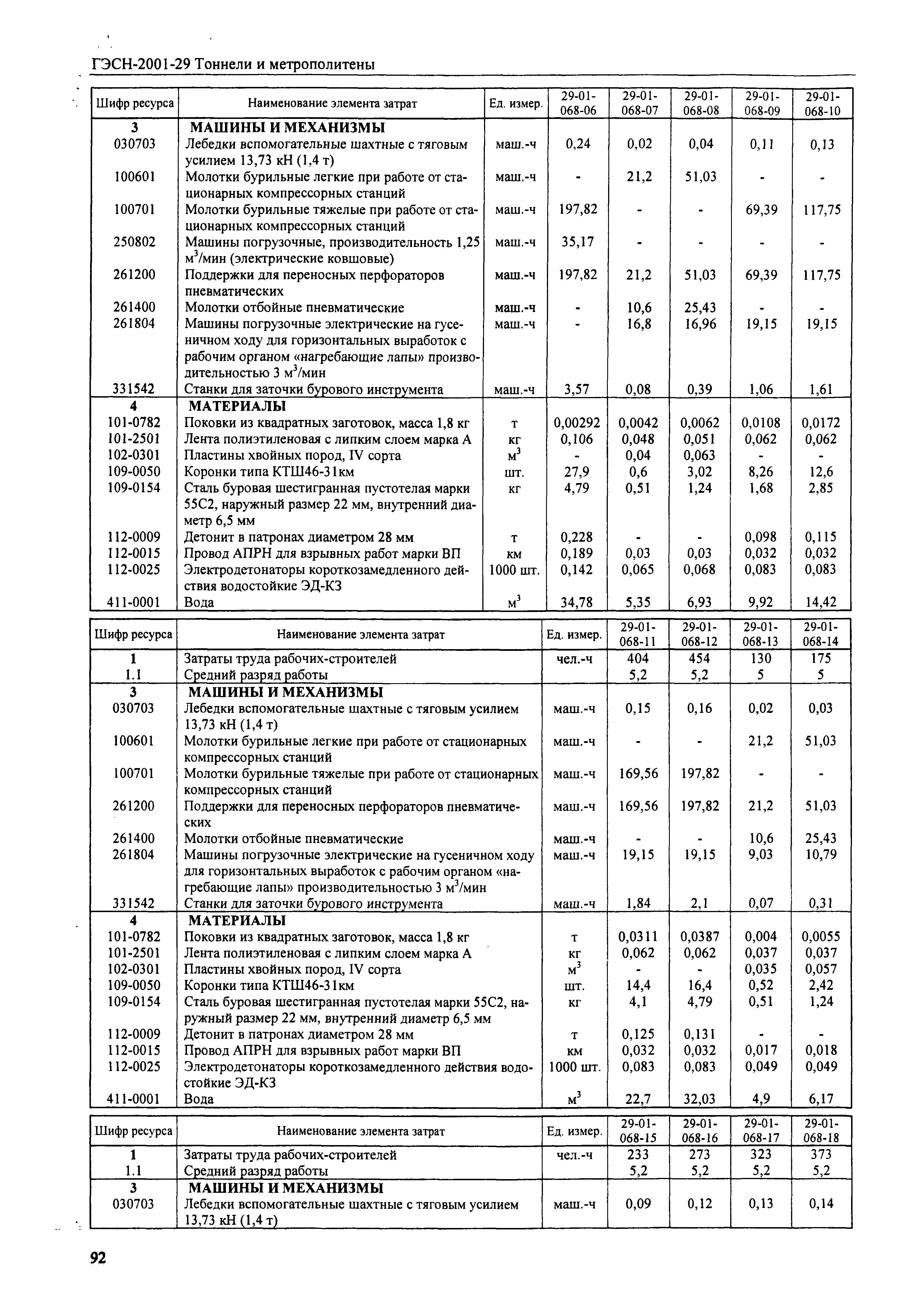 ГЭСН-2001-29 Тоннели и метрополитены

| Шифр ресурса | Наименование элемента затрат | Ед. измер. | 29-01-068-06 | 29-01-068-07 | 29-01-068-08 | 29-01-068-09 | 29-01-068-10 |
|---|---|---|---|---|---|---|---|
| 3 | МАШИНЫ И МЕХАНИЗМЫ | | | | | | |
| 030703 | Лебедки вспомогательные шахтные с тяговым усилием 13,73 кН (1,4 т) | маш.-ч | 0,24 | 0,02 | 0,04 | 0,11 | 0,13 |
| 100601 | Молотки бурильные легкие при работе от стационарных компрессорных станций | маш.-ч | - | 21,2 | 51,03 | - | - |
| 100701 | Молотки бурильные тяжелые при работе от стационарных компрессорных станций | маш.-ч | 197,82 | - | - | 69,39 | 117,75 |
| 250802 | Машины погрузочные, производительность 1,25 $м^3$/мин (электрические ковшовые) | маш.-ч | 35,17 | - | - | - | - |
| 261200 | Поддержки для переносных перфораторов пневматических | маш.-ч | 197,82 | 21,2 | 51,03 | 69,39 | 117,75 |
| 261400 | Молотки отбойные пневматические | маш.-ч | - | 10,6 | 25,43 | - | - |
| 261804 | Машины погрузочные электрические на гусеничном ходу для горизонтальных выработок с рабочим органом «нагребающие лапы» производительностью 3 $м^3$/мин | маш.-ч | - | 16,8 | 16,96 | 19,15 | 19,15 |
| 331542 | Станки для заточки бурового инструмента | маш.-ч | 3,57 | 0,08 | 0,39 | 1,06 | 1,61 |
| 4 | МАТЕРИАЛЫ | | | | | | |
| 101-0782 | Поковки из квадратных заготовок, масса 1,8 кг | т | 0,00292 | 0,0042 | 0,0062 | 0,0108 | 0,0172 |
| 101-2501 | Лента полиэтиленовая с липким слоем марка А | кг | 0,106 | 0,048 | 0,051 | 0,062 | 0,062 |
| 102-0301 | Пластины хвойных пород, IV сорта | $м^3$ | - | 0,04 | 0,063 | - | - |
| 109-0050 | Коронки типа КТШ46-31км | шт. | 27,9 | 0,6 | 3,02 | 8,26 | 12,6 |
| 109-0154 | Сталь буровая шестигранная пустотелая марки 55С2, наружный размер 22 мм, внутренний диаметр 6,5 мм | кг | 4,79 | 0,51 | 1,24 | 1,68 | 2,85 |
| 112-0009 | Детонит в патронах диаметром 28 мм | т | 0,228 | - | - | 0,098 | 0,115 |
| 112-0015 | Провод АПРН для взрывных работ марки ВП | км | 0,189 | 0,03 | 0,03 | 0,032 | 0,032 |
| 112-0025 | Электродетонаторы короткозамедленного действия водостойкие ЭД-КЗ | 1000 шт. | 0,142 | 0,065 | 0,068 | 0,083 | 0,083 |
| 411-0001 | Вода | $м^3$ | 34,78 | 5,35 | 6,93 | 9,92 | 14,42 |

| Шифр ресурса | Наименование элемента затрат | Ед. измер. | 29-01-068-11 | 29-01-068-12 | 29-01-068-13 | 29-01-068-14 |
|---|---|---|---|---|---|---|
| 1 | Затраты труда рабочих-строителей | чел.-ч | 404 | 454 | 130 | 175 |
| 1.1 | Средний разряд работы | | 5,2 | 5,2 | 5 | 5 |
| 3 | МАШИНЫ И МЕХАНИЗМЫ | | | | | |
| 030703 | Лебедки вспомогательные шахтные с тяговым усилием 13,73 кН (1,4 т) | маш.-ч | 0,15 | 0,16 | 0,02 | 0,03 |
| 100601 | Молотки бурильные легкие при работе от стационарных компрессорных станций | маш.-ч | - | - | 21,2 | 51,03 |
| 100701 | Молотки бурильные тяжелые при работе от стационарных компрессорных станций | маш.-ч | 169,56 | 197,82 | - | - |
| 261200 | Поддержки для переносных перфораторов пневматических | маш.-ч | 169,56 | 197,82 | 21,2 | 51,03 |
| 261400 | Молотки отбойные пневматические | маш.-ч | - | - | 10,6 | 25,43 |
| 261804 | Машины погрузочные электрические на гусеничном ходу для горизонтальных выработок с рабочим органом «нагребающие лапы» производительностью 3 $м^3$/мин | маш.-ч | 19,15 | 19,15 | 9,03 | 10,79 |
| 331542 | Станки для заточки бурового инструмента | маш.-ч | 1,84 | 2,1 | 0,07 | 0,31 |
| 4 | МАТЕРИАЛЫ | | | | | |
| 101-0782 | Поковки из квадратных заготовок, масса 1,8 кг | т | 0,0311 | 0,0387 | 0,004 | 0,0055 |
| 101-2501 | Лента полиэтиленовая с липким слоем марка А | кг | 0,062 | 0,062 | 0,037 | 0,037 |
| 102-0301 | Пластины хвойных пород, IV сорта | $м^3$ | - | - | 0,035 | 0,057 |
| 109-0050 | Коронки типа КТШ46-31км | шт. | 14,4 | 16,4 | 0,52 | 2,42 |
| 109-0154 | Сталь буровая шестигранная пустотелая марки 55С2, наружный размер 22 мм, внутренний диаметр 6,5 мм | кг | 4,1 | 4,79 | 0,51 | 1,24 |
| 112-0009 | Детонит в патронах диаметром 28 мм | т | 0,125 | 0,131 | - | - |
| 112-0015 | Провод АПРН для взрывных работ марки ВП | км | 0,032 | 0,032 | 0,017 | 0,018 |
| 112-0025 | Электродетонаторы короткозамедленного действия водостойкие ЭД-КЗ | 1000 шт. | 0,083 | 0,083 | 0,049 | 0,049 |
| 411-0001 | Вода | $м^3$ | 22,7 | 32,03 | 4,9 | 6,17 |

| Шифр ресурса | Наименование элемента затрат | Ед. измер. | 29-01-068-15 | 29-01-068-16 | 29-01-068-17 | 29-01-068-18 |
|---|---|---|---|---|---|---|
| 1 | Затраты труда рабочих-строителей | чел.-ч | 233 | 273 | 323 | 373 |
| 1.1 | Средний разряд работы | | 5,2 | 5,2 | 5,2 | 5,2 |
| 3 | МАШИНЫ И МЕХАНИЗМЫ | | | | | |
| 030703 | Лебедки вспомогательные шахтные с тяговым усилием 13,73 кН (1,4 т) | маш.-ч | 0,09 | 0,12 | 0,13 | 0,14 |

92